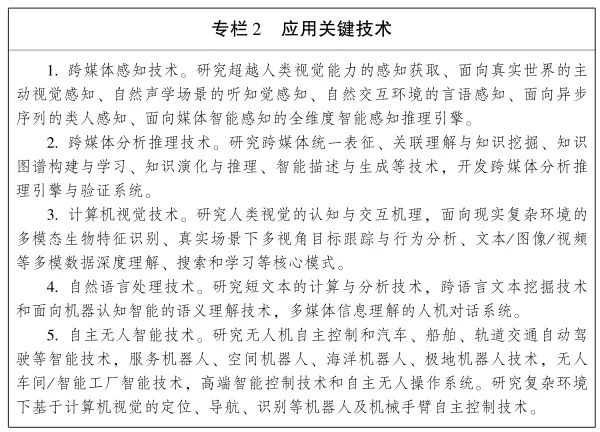 专栏2　应用关键技术

1. 跨媒体感知技术。研究超越人类视觉能力的感知获取、面向真实世界的主动视觉感知、自然声学场景的听知觉感知、自然交互环境的言语感知、面向异步序列的类人感知、面向媒体智能感知的全维度智能感知推理引擎。

2. 跨媒体分析推理技术。研究跨媒体统一表征、关联理解与知识挖掘、知识图谱构建与学习、知识演化与推理、智能描述与生成等技术，开发跨媒体分析推理引擎与验证系统。

3. 计算机视觉技术。研究人类视觉的认知与交互机理，面向现实复杂环境的多模态生物特征识别、真实场景下多视角目标跟踪与行为分析、文本/图像/视频等多模数据深度理解、搜索和学习等核心模式。

4. 自然语言处理技术。研究短文本的计算与分析技术，跨语言文本挖掘技术和面向机器认知智能的语义理解技术，多媒体信息理解的人机对话系统。

5. 自主无人智能技术。研究无人机自主控制和汽车、船舶、轨道交通自动驾驶等智能技术，服务机器人、空间机器人、海洋机器人、极地机器人技术，无人车间/智能工厂智能技术，高端智能控制技术和自主无人操作系统。研究复杂环境下基于计算机视觉的定位、导航、识别等机器人及机械手臂自主控制技术。